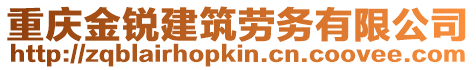 重庆金锐建筑劳务有限公司
http://zqblairhopkin.cn.coovee.com